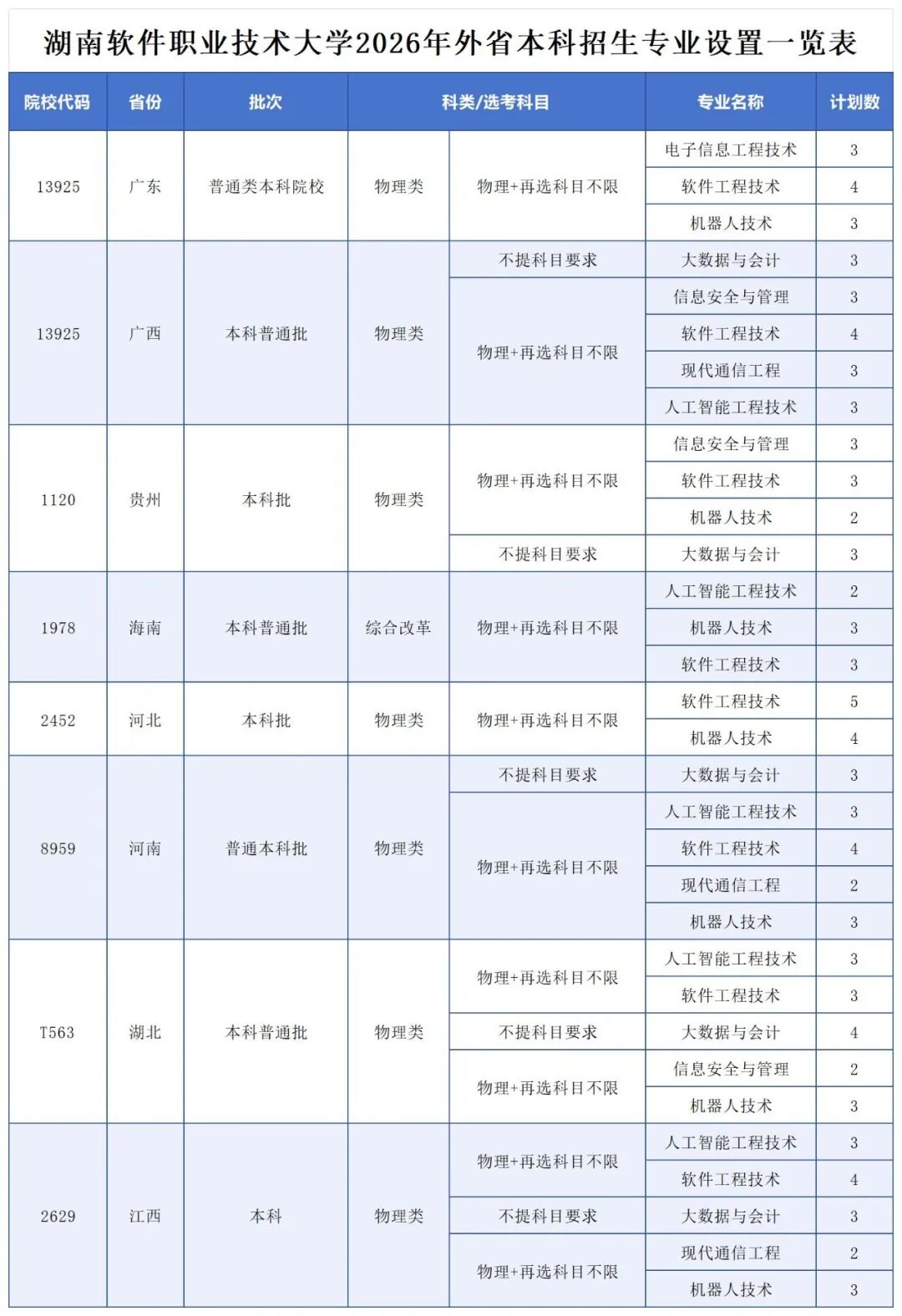 湖南软件职业技术大学2026年外省本科招生专业设置一览表

| 院校代码 | 省份 | 批次 | 科类/选考科目 | | 专业名称 | 计划数 |
|---|---|---|---|---|---|---|
| 13925 | 广东 | 普通类本科院校 | 物理类 | 物理+再选科目不限 | 电子信息工程技术 | 3 |
| | | | | | 软件工程技术 | 4 |
| | | | | | 机器人技术 | 3 |
| 13925 | 广西 | 本科普通批 | 物理类 | 不提科目要求 | 大数据与会计 | 3 |
| | | | | 物理+再选科目不限 | 信息安全与管理 | 3 |
| | | | | | 软件工程技术 | 4 |
| | | | | | 现代通信工程 | 3 |
| | | | | | 人工智能工程技术 | 3 |
| 1120 | 贵州 | 本科批 | 物理类 | 物理+再选科目不限 | 信息安全与管理 | 3 |
| | | | | | 软件工程技术 | 3 |
| | | | | | 机器人技术 | 2 |
| | | | | 不提科目要求 | 大数据与会计 | 3 |
| 1978 | 海南 | 本科普通批 | 综合改革 | 物理+再选科目不限 | 人工智能工程技术 | 2 |
| | | | | | 机器人技术 | 3 |
| | | | | | 软件工程技术 | 3 |
| 2452 | 河北 | 本科批 | 物理类 | 物理+再选科目不限 | 软件工程技术 | 5 |
| | | | | | 机器人技术 | 4 |
| 8959 | 河南 | 普通本科批 | 物理类 | 不提科目要求 | 大数据与会计 | 3 |
| | | | | 物理+再选科目不限 | 人工智能工程技术 | 3 |
| | | | | | 软件工程技术 | 4 |
| | | | | | 现代通信工程 | 2 |
| | | | | | 机器人技术 | 3 |
| T563 | 湖北 | 本科普通批 | 物理类 | 物理+再选科目不限 | 人工智能工程技术 | 3 |
| | | | | | 软件工程技术 | 3 |
| | | | | 不提科目要求 | 大数据与会计 | 4 |
| | | | | 物理+再选科目不限 | 信息安全与管理 | 2 |
| | | | | | 机器人技术 | 3 |
| 2629 | 江西 | 本科 | 物理类 | 物理+再选科目不限 | 人工智能工程技术 | 3 |
| | | | | | 软件工程技术 | 4 |
| | | | | 不提科目要求 | 大数据与会计 | 3 |
| | | | | 物理+再选科目不限 | 现代通信工程 | 2 |
| | | | | | 机器人技术 | 3 |